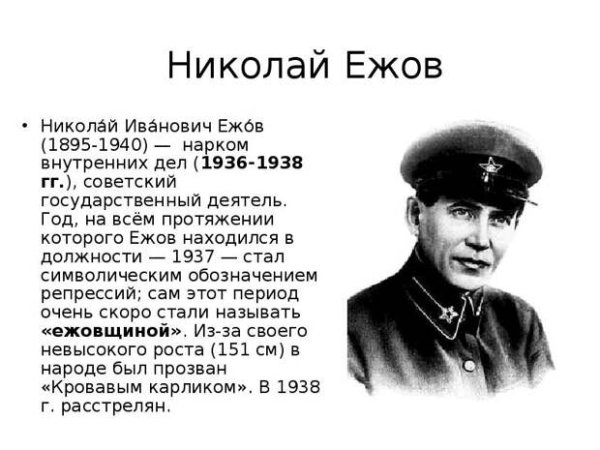 Николай Ежов

• Никола́й Ива́нович Ежо́в (1895-1940) — нарком внутренних дел (1936-1938 гг.), советский государственный деятель. Год, на всём протяжении которого Ежов находился в должности — 1937 — стал символическим обозначением репрессий; сам этот период очень скоро стали называть «ежовщиной». Из-за своего невысокого роста (151 см) в народе был прозван «Кровавым карликом». В 1938 г. расстрелян.